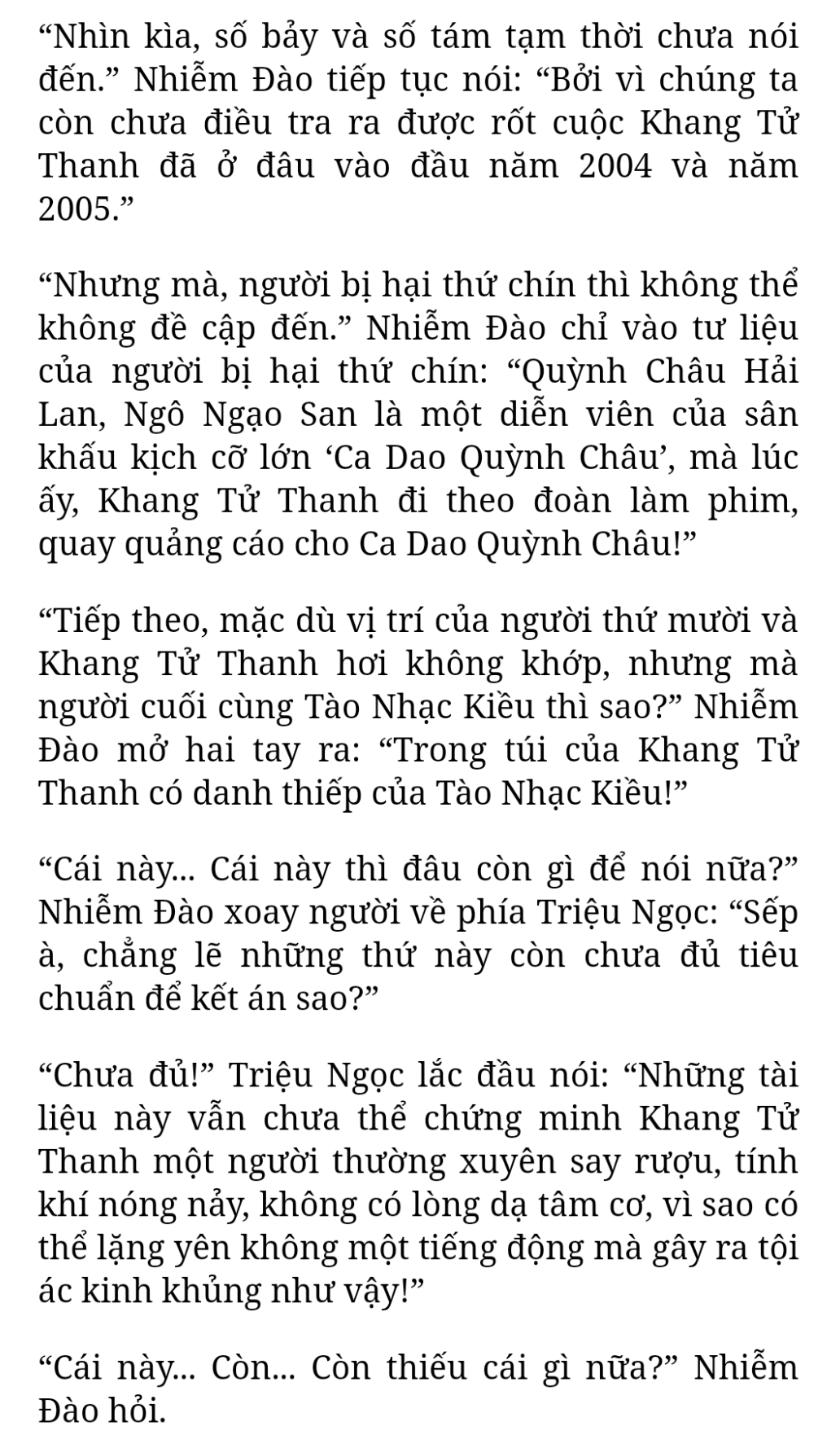 “Nhìn kìa, số bảy và số tám tạm thời chưa nói đến.” Nhiễm Đào tiếp tục nói: “Bởi vì chúng ta còn chưa điều tra ra được rốt cuộc Khang Tử Thanh đã ở đâu vào đầu năm 2004 và năm 2005.”

“Nhưng mà, người bị hại thứ chín thì không thể không đề cập đến.” Nhiễm Đào chỉ vào tư liệu của người bị hại thứ chín: “Quỳnh Châu Hải Lan, Ngô Ngạo San là một diễn viên của sân khấu kịch cỡ lớn ‘Ca Dao Quỳnh Châu’, mà lúc ấy, Khang Tử Thanh đi theo đoàn làm phim, quay quảng cáo cho Ca Dao Quỳnh Châu!”

“Tiếp theo, mặc dù vị trí của người thứ mười và Khang Tử Thanh hơi không khớp, nhưng mà người cuối cùng Tào Nhạc Kiều thì sao?” Nhiễm Đào mở hai tay ra: “Trong túi của Khang Tử Thanh có danh thiếp của Tào Nhạc Kiều!”

“Cái này... Cái này thì đâu còn gì để nói nữa?” Nhiễm Đào xoay người về phía Triệu Ngọc: “Sếp à, chẳng lẽ những thứ này còn chưa đủ tiêu chuẩn để kết án sao?”

“Chưa đủ!” Triệu Ngọc lắc đầu nói: “Những tài liệu này vẫn chưa thể chứng minh Khang Tử Thanh một người thường xuyên say rượu, tính khí nóng nảy, không có lòng dạ tâm cơ, vì sao có thể lặng yên không một tiếng động mà gây ra tội ác kinh khủng như vậy!”

“Cái này... Còn... Còn thiếu cái gì nữa?” Nhiễm Đào hỏi.